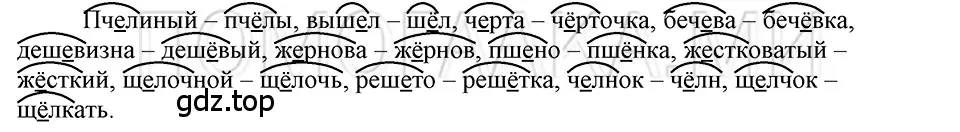 Пчелиный – пчёлы, вышел – шёл, черта – чёрточка, бечева – бечёвка, дешевизна – дешёвый, жернова – жёрнов, пшено – пшёнка, жестковатый – жёсткий, щелочной – щёлочь, решето – решётка, челнок – чёлн, щелчок – щёлкать.

gdz.top